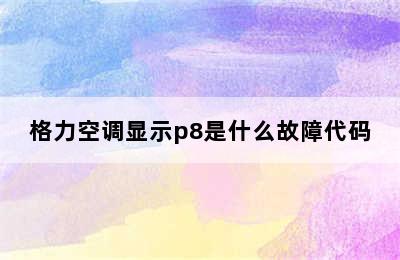 格力空调显示p8是什么故障代码